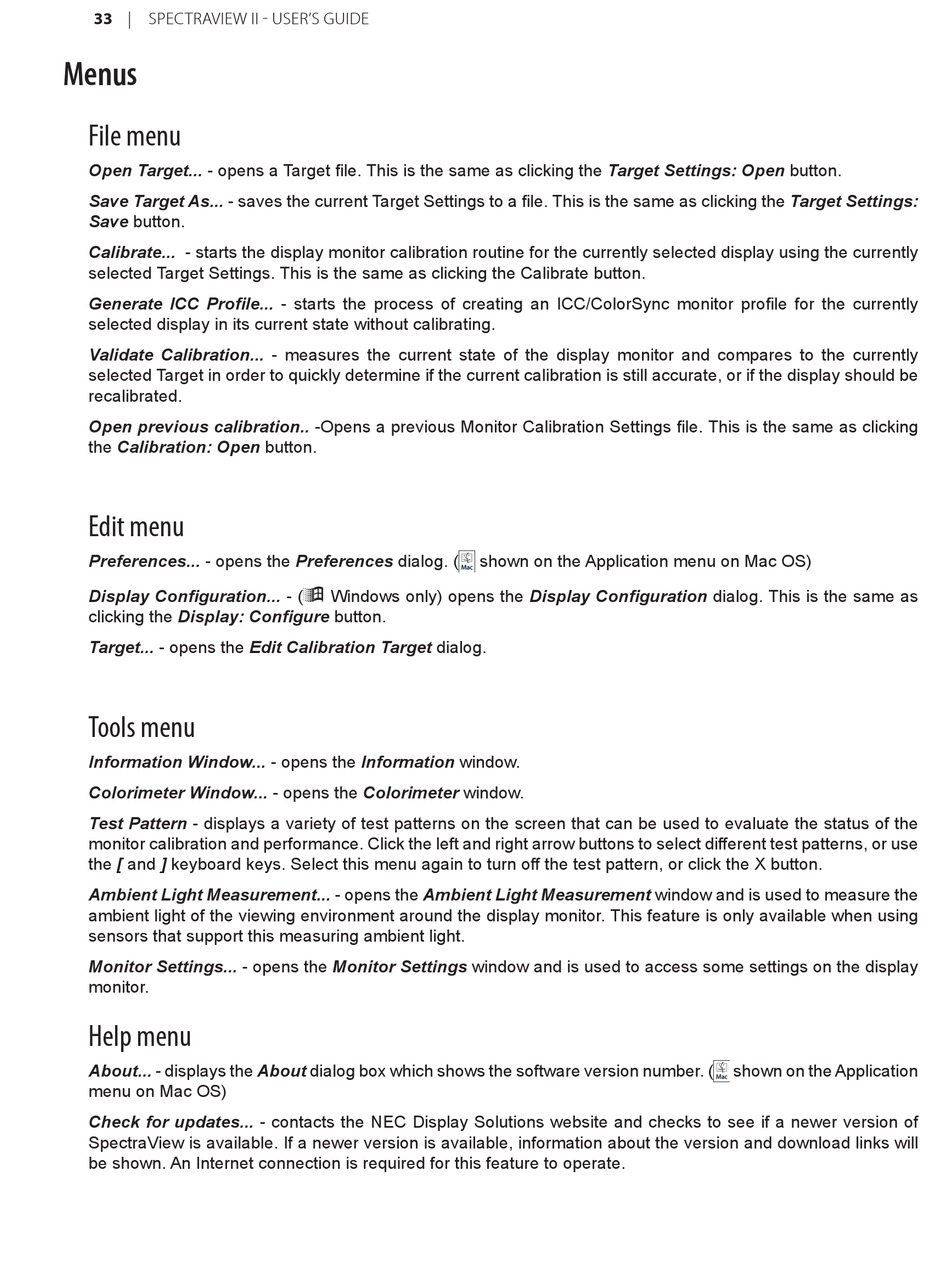 33 | SPECTRAVIEW II - USER'S GUIDE

Menus

File menu

Open Target... - opens a Target file. This is the same as clicking the Target Settings: Open button.

Save Target As... - saves the current Target Settings to a file. This is the same as clicking the Target Settings: Save button.

Calibrate... - starts the display monitor calibration routine for the currently selected display using the currently selected Target Settings. This is the same as clicking the Calibrate button.

Generate ICC Profile... - starts the process of creating an ICC/ColorSync monitor profile for the currently selected display in its current state without calibrating.

Validate Calibration... - measures the current state of the display monitor and compares to the currently selected Target in order to quickly determine if the current calibration is still accurate, or if the display should be recalibrated.

Open previous calibration.. -Opens a previous Monitor Calibration Settings file. This is the same as clicking the Calibration: Open button.

Edit menu

Preferences... - opens the Preferences dialog. (Mac shown on the Application menu on Mac OS)

Display Configuration... - ( Windows only) opens the Display Configuration dialog. This is the same as clicking the Display: Configure button.

Target... - opens the Edit Calibration Target dialog.

Tools menu

Information Window... - opens the Information window.

Colorimeter Window... - opens the Colorimeter window.

Test Pattern - displays a variety of test patterns on the screen that can be used to evaluate the status of the monitor calibration and performance. Click the left and right arrow buttons to select different test patterns, or use the [ and ] keyboard keys. Select this menu again to turn off the test pattern, or click the X button.

Ambient Light Measurement... - opens the Ambient Light Measurement window and is used to measure the ambient light of the viewing environment around the display monitor. This feature is only available when using sensors that support this measuring ambient light.

Monitor Settings... - opens the Monitor Settings window and is used to access some settings on the display monitor.

Help menu

About... - displays the About dialog box which shows the software version number. (Mac shown on the Application menu on Mac OS)

Check for updates... - contacts the NEC Display Solutions website and checks to see if a newer version of SpectraView is available. If a newer version is available, information about the version and download links will be shown. An Internet connection is required for this feature to operate.